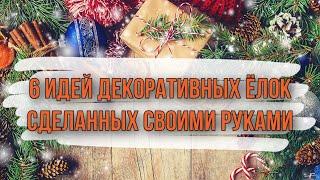 6 ИДЕЙ ДЕКОРАТИВНЫХ ЁЛОК
СДЕЛАННЫХ СВОИМИ РУКАМИ